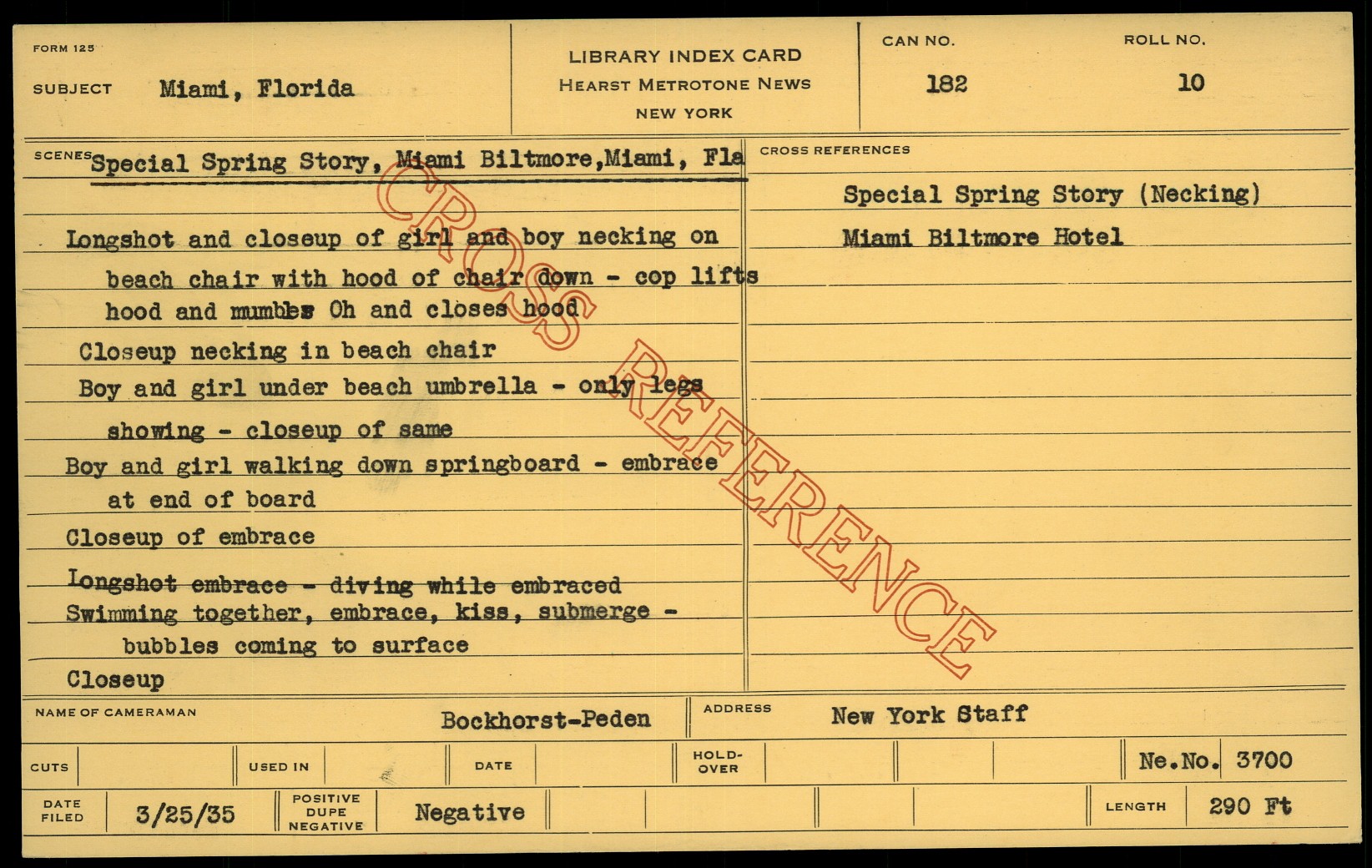 FORM 125

SUBJECT Miami, Florida

LIBRARY INDEX CARD
HEARST METROTONE NEWS
NEW YORK

CAN NO.
182

ROLL NO.
10

SCENES Special Spring Story, Miami Biltmore,Miami, Fla

Longshot and closeup of girl and boy necking on beach chair with hood of chair down - cop lifts hood and mumbles Oh and closes hood

Closeup necking in beach chair

Boy and girl under beach umbrella - only legs showing - closeup of same

Boy and girl walking down springboard - embrace at end of board

Closeup of embrace

Longshot embrace - diving while embraced

Swimming together, embrace, kiss, submerge - bubbles coming to surface

Closeup

CROSS REFERENCES

Special Spring Story (Necking)

Miami Biltmore Hotel

NAME OF CAMERAMAN Bockhorst-Peden

ADDRESS New York Staff

CUTS USED IN DATE HOLD-OVER Ne.No. 3700

DATE FILED 3/25/35 POSITIVE DUPE NEGATIVE Negative LENGTH 290 Ft

CROSS REFERENCE